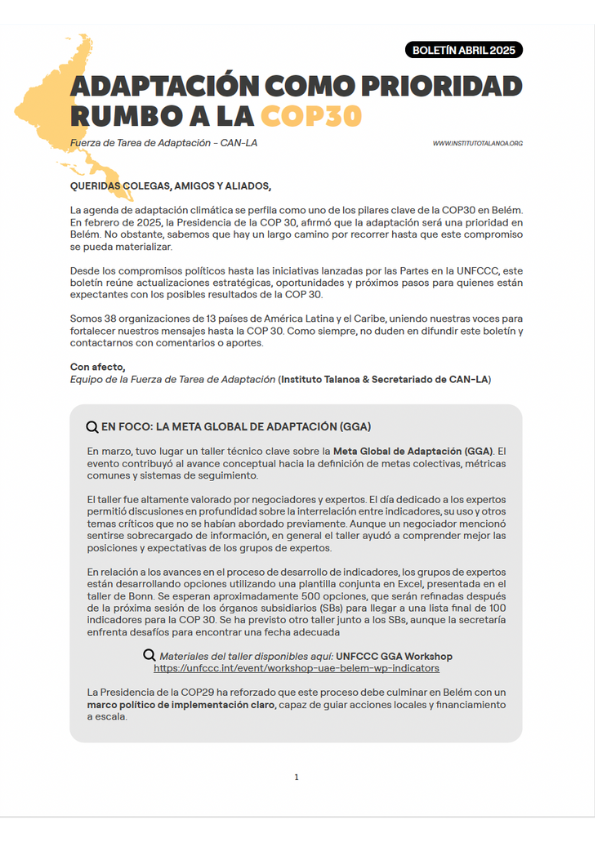 BOLETÍN ABRIL 2025

ADAPTACIÓN COMO PRIORIDAD RUMBO A LA COP30

Fuerza de Tarea de Adaptación – CAN-LA

WWW.INSTITUTOTALANOA.ORG

QUERIDAS COLEGAS, AMIGOS Y ALIADOS,

La agenda de adaptación climática se perfila como uno de los pilares clave de la COP30 en Belém. En febrero de 2025, la Presidencia de la COP 30, afirmó que la adaptación será una prioridad en Belém. No obstante, sabemos que hay un largo camino por recorrer hasta que este compromiso se pueda materializar.

Desde los compromisos políticos hasta las iniciativas lanzadas por las Partes en la UNFCCC, este boletín reúne actualizaciones estratégicas, oportunidades y próximos pasos para quienes están expectantes con los posibles resultados de la COP 30.

Somos 38 organizaciones de 13 países de América Latina y el Caribe, uniendo nuestras voces para fortalecer nuestros mensajes hasta la COP 30. Como siempre, no duden en difundir este boletín y contactarnos con comentarios o aportes.

Con afecto,
Equipo de la Fuerza de Tarea de Adaptación (Instituto Talanoa & Secretariado de CAN-LA)

EN FOCO: LA META GLOBAL DE ADAPTACIÓN (GGA)

En marzo, tuvo lugar un taller técnico clave sobre la Meta Global de Adaptación (GGA). El evento contribuyó al avance conceptual hacia la definición de metas colectivas, métricas comunes y sistemas de seguimiento.

El taller fue altamente valorado por negociadores y expertos. El día dedicado a los expertos permitió discusiones en profundidad sobre la interrelación entre indicadores, su uso y otros temas críticos que no se habían abordado previamente. Aunque un negociador mencionó sentirse sobrecargado de información, en general el taller ayudó a comprender mejor las posiciones y expectativas de los grupos de expertos.

En relación a los avances en el proceso de desarrollo de indicadores, los grupos de expertos están desarrollando opciones utilizando una plantilla conjunta en Excel, presentada en el taller de Bonn. Se esperan aproximadamente 500 opciones, que serán refinadas después de la próxima sesión de los órganos subsidiarios (SBs) para llegar a una lista final de 100 indicadores para la COP 30. Se ha previsto otro taller junto a los SBs, aunque la secretaría enfrenta desafíos para encontrar una fecha adecuada

Materiales del taller disponibles aquí: UNFCCC GGA Workshop
https://unfccc.int/event/workshop-uae-belem-wp-indicators

La Presidencia de la COP29 ha reforzado que este proceso debe culminar en Belém con un marco político de implementación claro, capaz de guiar acciones locales y financiamiento a escala.

1